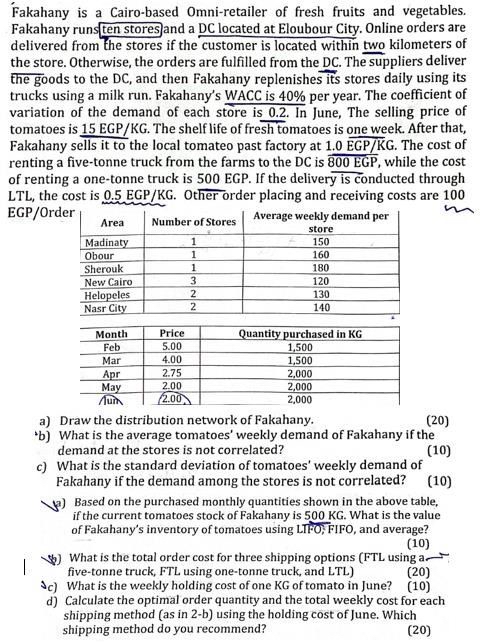 Fakahany is a Cairo-based Omni-retailer of fresh fruits and vegetables. Fakahany runs ten stores and a DC located at Eloubour City. Online orders are delivered from the stores if the customer is located within two kilometers of the store. Otherwise, the orders are fulfilled from the DC. The suppliers deliver the goods to the DC, and then Fakahany replenishes its stores daily using its trucks using a milk run. Fakahany's WACC is 40% per year. The coefficient of variation of the demand of each store is 0.2. In June, The selling price of tomatoes is 15 EGP/KG. The shelf life of fresh tomatoes is one week. After that, Fakahany sells it to the local tomateo past factory at 1.0 EGP/KG. The cost of renting a five-tonne truck from the farms to the DC is 800 EGP, while the cost of renting a one-tonne truck is 500 EGP. If the delivery is conducted through LTL, the cost is 0.5 EGP/KG. Other order placing and receiving costs are 100 EGP/Order

| Area | Number of Stores | Average weekly demand per store |
|---|---|---|
| Madinaty | 1 | 150 |
| Obour | 1 | 160 |
| Sherouk | 1 | 180 |
| New Cairo | 3 | 120 |
| Helopeles | 2 | 130 |
| Nasr City | 2 | 140 |

| Month | Price | Quantity purchased in KG |
|---|---|---|
| Feb | 5.00 | 1,500 |
| Mar | 4.00 | 1,500 |
| Apr | 2.75 | 2,000 |
| May | 2.00 | 2,000 |
| Jun | 2.00 | 2,000 |

a) Draw the distribution network of Fakahany. (20)
b) What is the average tomatoes' weekly demand of Fakahany if the demand at the stores is not correlated? (10)
c) What is the standard deviation of tomatoes' weekly demand of Fakahany if the demand among the stores is not correlated? (10)
a) Based on the purchased monthly quantities shown in the above table, if the current tomatoes stock of Fakahany is 500 KG. What is the value of Fakahany's inventory of tomatoes using LIFO, FIFO, and average? (10)
b) What is the total order cost for three shipping options (FTL using a five-tonne truck, FTL using one-tonne truck, and LTL) (20)
c) What is the weekly holding cost of one KG of tomato in June? (10)
d) Calculate the optimal order quantity and the total weekly cost for each shipping method (as in 2-b) using the holding cost of June. Which shipping method do you recommend? (20)